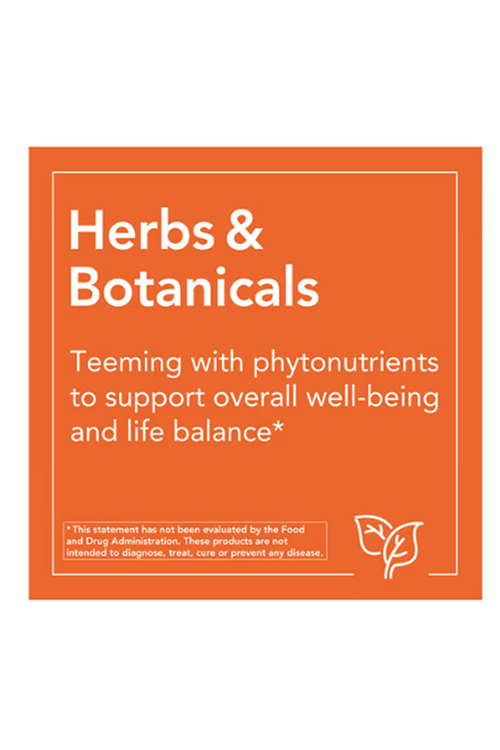 Herbs & Botanicals

Teeming with phytonutrients to support overall well-being and life balance*

* This statement has not been evaluated by the Food and Drug Administration. These products are not intended to diagnose, treat, cure or prevent any disease.